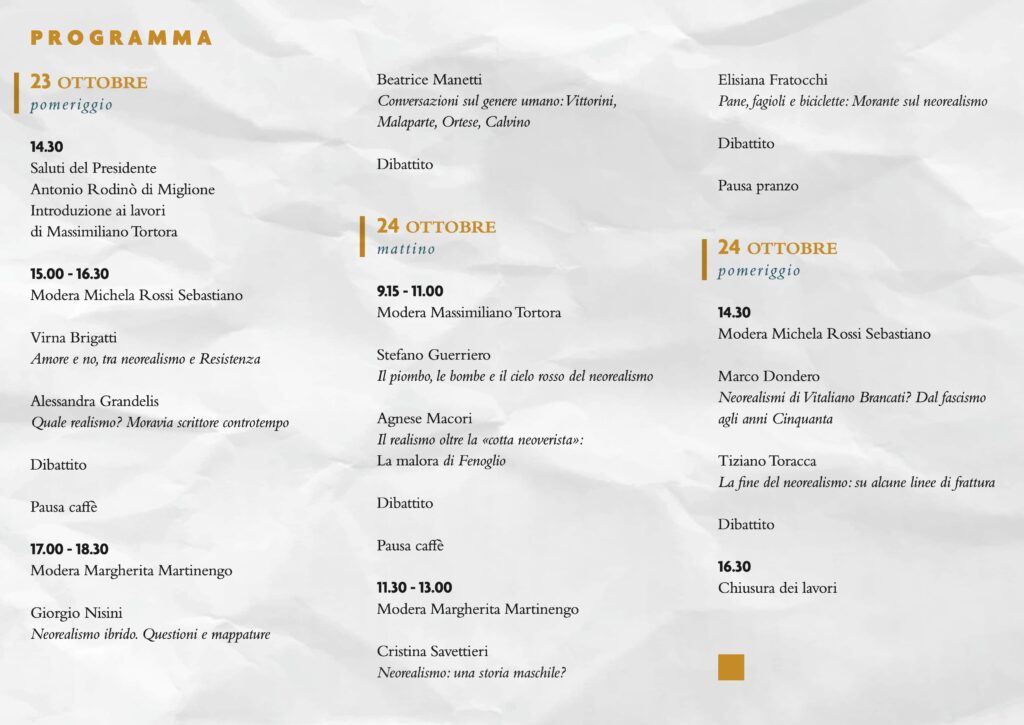 PROGRAMMA

23 OTTOBRE
pomeriggio

14.30
Saluti del Presidente
Antonio Rodinò di Miglione
Introduzione ai lavori
di Massimiliano Tortora

15.00 - 16.30
Modera Michela Rossi Sebastiano

Virna Brigatti
Amore e no, tra neorealismo e Resistenza

Alessandra Grandelis
Quale realismo? Moravia scrittore controtempo

Dibattito

Pausa caffè

17.00 - 18.30
Modera Margherita Martinengo

Giorgio Nisini
Neorealismo ibrido. Questioni e mappature

Beatrice Manetti
Conversazioni sul genere umano: Vittorini, Malaparte, Ortese, Calvino

Dibattito

24 OTTOBRE
mattino

9.15 - 11.00
Modera Massimiliano Tortora

Stefano Guerriero
Il piombo, le bombe e il cielo rosso del neorealismo

Agnese Macori
Il realismo oltre la «cotta neoverista»: La malora di Fenoglio

Dibattito

Pausa caffè

11.30 - 13.00
Modera Margherita Martinengo

Cristina Savettieri
Neorealismo: una storia maschile?

Elisiana Fratocchi
Pane, fagioli e biciclette: Morante sul neorealismo

Dibattito

Pausa pranzo

24 OTTOBRE
pomeriggio

14.30
Modera Michela Rossi Sebastiano

Marco Dondero
Neorealismi di Vitaliano Brancati? Dal fascismo agli anni Cinquanta

Tiziano Toracca
La fine del neorealismo: su alcune linee di frattura

Dibattito

16.30
Chiusura dei lavori